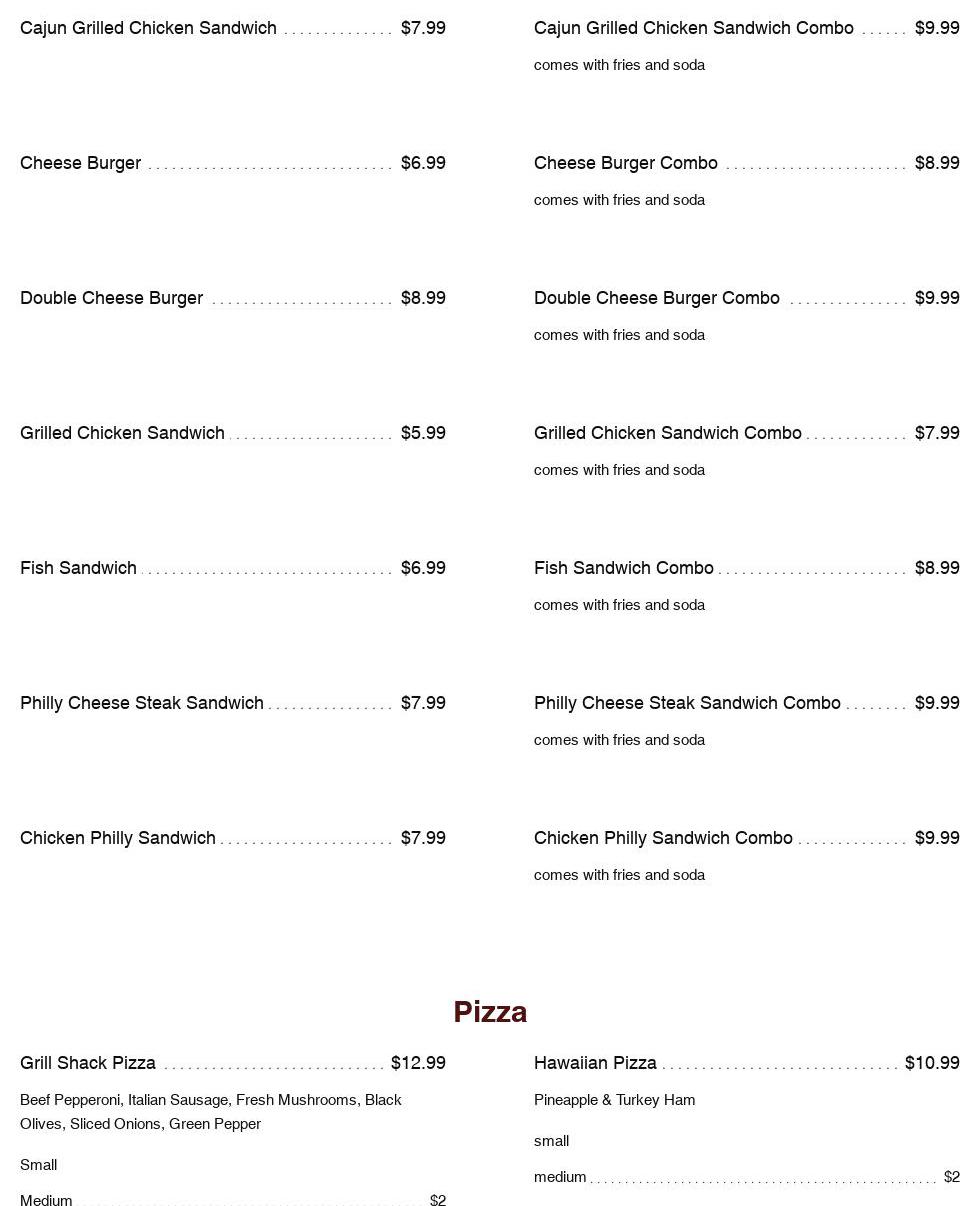 Cajun Grilled Chicken Sandwich $7.99

Cheese Burger $6.99

Double Cheese Burger $8.99

Grilled Chicken Sandwich $5.99

Fish Sandwich $6.99

Philly Cheese Steak Sandwich $7.99

Chicken Philly Sandwich $7.99

Cajun Grilled Chicken Sandwich Combo $9.99

comes with fries and soda

Cheese Burger Combo $8.99

comes with fries and soda

Double Cheese Burger Combo $9.99

comes with fries and soda

Grilled Chicken Sandwich Combo $7.99

comes with fries and soda

Fish Sandwich Combo $8.99

comes with fries and soda

Philly Cheese Steak Sandwich Combo $9.99

comes with fries and soda

Chicken Philly Sandwich Combo $9.99

comes with fries and soda

Pizza

Grill Shack Pizza $12.99

Beef Pepperoni, Italian Sausage, Fresh Mushrooms, Black Olives, Sliced Onions, Green Pepper

Small

Medium $2

Hawaiian Pizza $10.99

Pineapple & Turkey Ham

small

medium $2